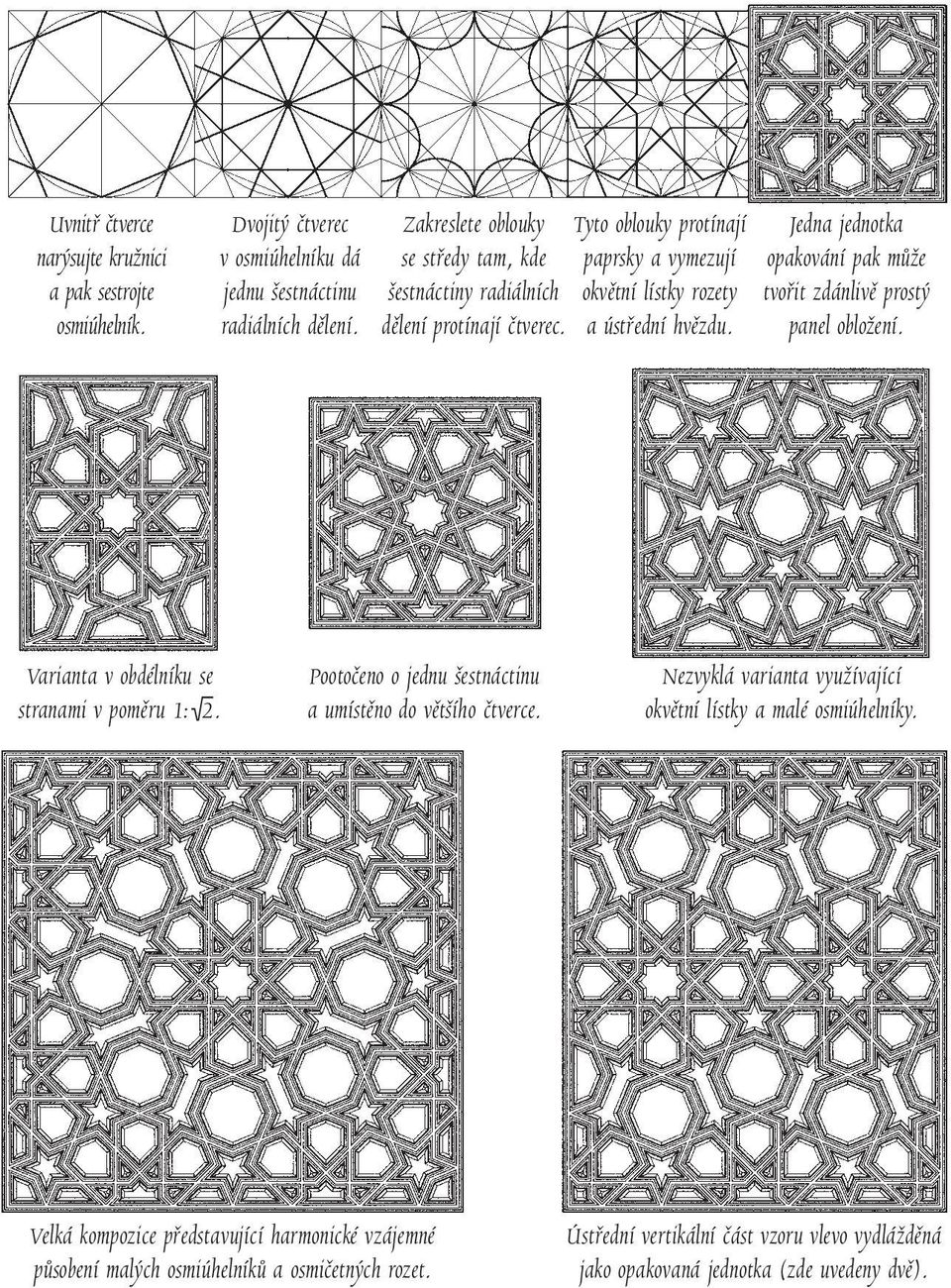 Uvnitř čtverce narýsujte kružnici a pak sestrojte osmiúhelník.

Dvojitý čtverec v osmiúhelníku dá jednu šestnáctinu radiálních dělení.

Zakreslete oblouky se středy tam, kde šestnáctiny radiálních dělení protínají čtverec.

Tyto oblouky protínají paprsky a vymezují okvětní lístky rozety a ústřední hvězdu.

Jedna jednotka opakování pak může tvořit zdánlivě prostý panel obložení.

Varianta v obdélníku se stranami v poměru $1:\sqrt{2}$.

Pootočeno o jednu šestnáctinu a umístěno do většího čtverce.

Nezvyklá varianta využívající okvětní lístky a malé osmiúhelníky.

Velká kompozice představující harmonické vzájemné působení malých osmiúhelníků a osmičetných rozet.

Ústřední vertikální část vzoru vlevo vydlážděná jako opakovaná jednotka (zde uvedeny dvě).